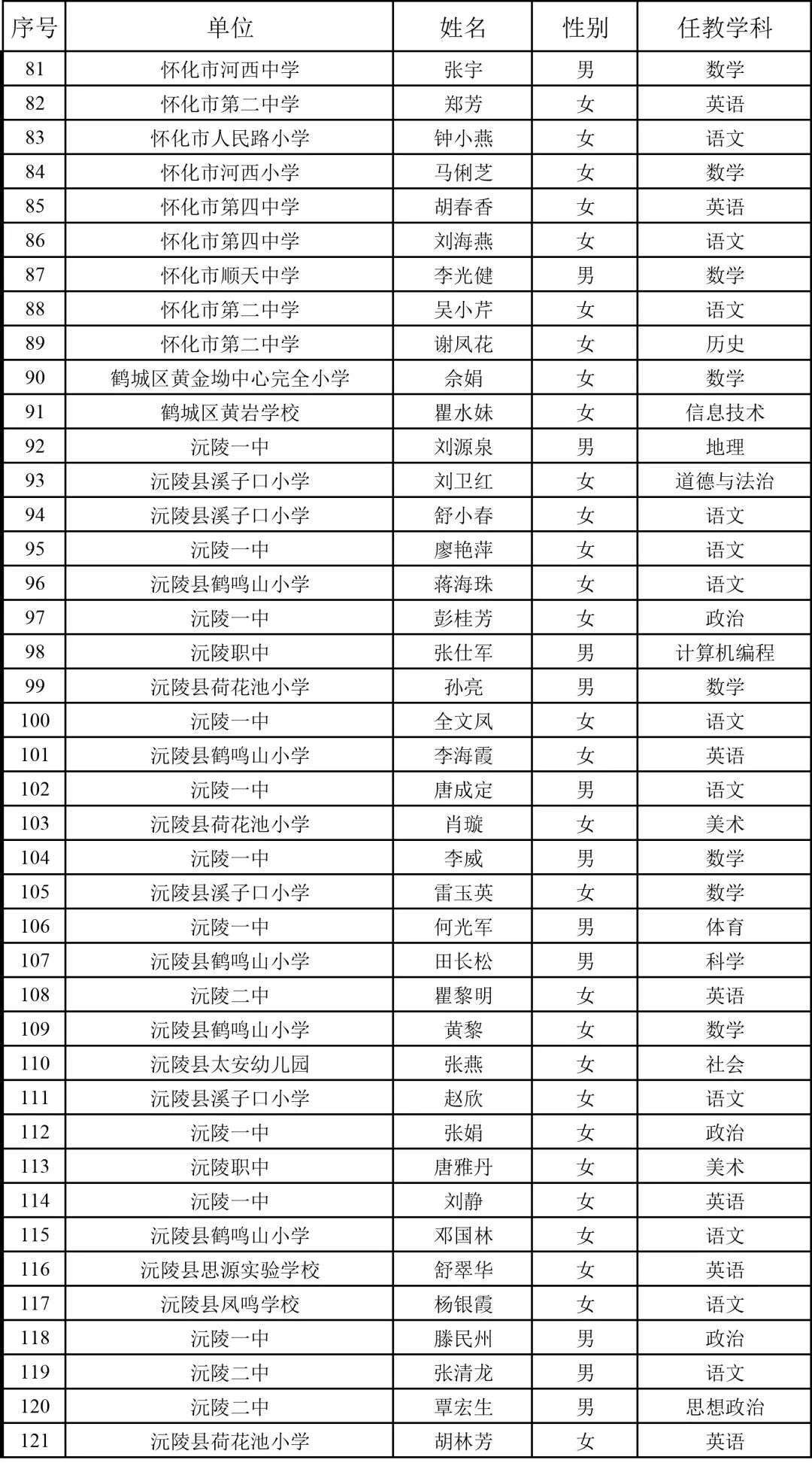 | 序号 | 单位 | 姓名 | 性别 | 任教学科 |
|---|---|---|---|---|
| 81 | 怀化市河西中学 | 张宇 | 男 | 数学 |
| 82 | 怀化市第二中学 | 郑芳 | 女 | 英语 |
| 83 | 怀化市人民路小学 | 钟小燕 | 女 | 语文 |
| 84 | 怀化市河西小学 | 马俐芝 | 女 | 数学 |
| 85 | 怀化市第四中学 | 胡春香 | 女 | 英语 |
| 86 | 怀化市第四中学 | 刘海燕 | 女 | 语文 |
| 87 | 怀化市顺天中学 | 李光健 | 男 | 数学 |
| 88 | 怀化市第二中学 | 吴小芹 | 女 | 语文 |
| 89 | 怀化市第二中学 | 谢凤花 | 女 | 历史 |
| 90 | 鹤城区黄金坳中心完全小学 | 佘娟 | 女 | 数学 |
| 91 | 鹤城区黄岩学校 | 瞿水妹 | 女 | 信息技术 |
| 92 | 沅陵一中 | 刘源泉 | 男 | 地理 |
| 93 | 沅陵县溪子口小学 | 刘卫红 | 女 | 道德与法治 |
| 94 | 沅陵县溪子口小学 | 舒小春 | 女 | 语文 |
| 95 | 沅陵一中 | 廖艳萍 | 女 | 语文 |
| 96 | 沅陵县鹤鸣山小学 | 蒋海珠 | 女 | 语文 |
| 97 | 沅陵一中 | 彭桂芳 | 女 | 政治 |
| 98 | 沅陵职中 | 张仕军 | 男 | 计算机编程 |
| 99 | 沅陵县荷花池小学 | 孙亮 | 男 | 数学 |
| 100 | 沅陵一中 | 全文凤 | 女 | 语文 |
| 101 | 沅陵县鹤鸣山小学 | 李海霞 | 女 | 英语 |
| 102 | 沅陵一中 | 唐成定 | 男 | 语文 |
| 103 | 沅陵县荷花池小学 | 肖璇 | 女 | 美术 |
| 104 | 沅陵一中 | 李威 | 男 | 数学 |
| 105 | 沅陵县溪子口小学 | 雷玉英 | 女 | 数学 |
| 106 | 沅陵一中 | 何光军 | 男 | 体育 |
| 107 | 沅陵县鹤鸣山小学 | 田长松 | 男 | 科学 |
| 108 | 沅陵二中 | 瞿黎明 | 女 | 英语 |
| 109 | 沅陵县鹤鸣山小学 | 黄黎 | 女 | 数学 |
| 110 | 沅陵县太安幼儿园 | 张燕 | 女 | 社会 |
| 111 | 沅陵县溪子口小学 | 赵欣 | 女 | 语文 |
| 112 | 沅陵一中 | 张娟 | 女 | 政治 |
| 113 | 沅陵职中 | 唐雅丹 | 女 | 美术 |
| 114 | 沅陵一中 | 刘静 | 女 | 英语 |
| 115 | 沅陵县鹤鸣山小学 | 邓国林 | 女 | 语文 |
| 116 | 沅陵县思源实验学校 | 舒翠华 | 女 | 英语 |
| 117 | 沅陵县凤鸣学校 | 杨银霞 | 女 | 语文 |
| 118 | 沅陵一中 | 滕民州 | 男 | 政治 |
| 119 | 沅陵二中 | 张清龙 | 男 | 语文 |
| 120 | 沅陵二中 | 覃宏生 | 男 | 思想政治 |
| 121 | 沅陵县荷花池小学 | 胡林芳 | 女 | 英语 |